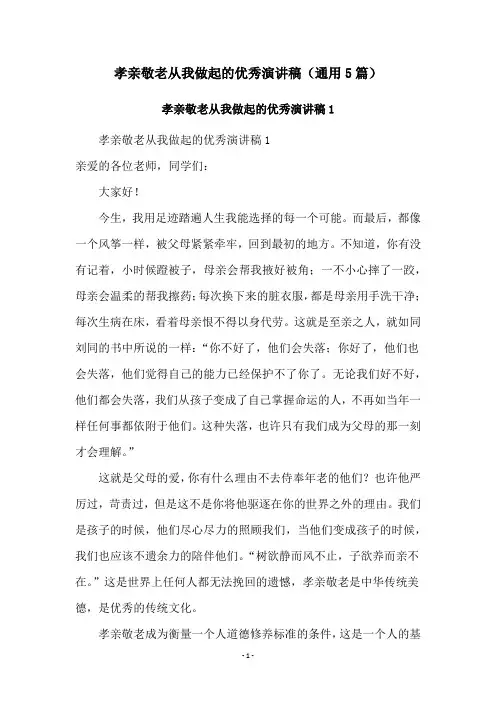 孝亲敬老从我做起的优秀演讲稿（通用5篇）

孝亲敬老从我做起的优秀演讲稿1

孝亲敬老从我做起的优秀演讲稿1

亲爱的各位老师，同学们：

大家好！

今生，我用足迹踏遍人生我能选择的每一个可能。而最后，都像一个风筝一样，被父母紧紧牵牢，回到最初的地方。不知道，你有没有记着，小时候蹬被子，母亲会帮我掖好被角；一不小心摔了一跤，母亲会温柔的帮我擦药；每次换下来的脏衣服，都是母亲用手洗干净；每次生病在床，看着母亲恨不得以身代劳。这就是至亲之人，就如同刘同的书中所说的一样：“你不好了，他们会失落；你好了，他们也会失落，他们觉得自己的能力已经保护不了你了。无论我们好不好，他们都会失落，我们从孩子变成了自己掌握命运的人，不再如当年一样任何事都依附于他们。这种失落，也许只有我们成为父母的那一刻才会理解。”

这就是父母的爱，你有什么理由不去侍奉年老的他们？也许他严厉过，苛责过，但是这不是你将他驱逐在你的世界之外的理由。我们是孩子的时候，他们尽心尽力的照顾我们，当他们变成孩子的时候，我们也应该不遗余力的陪伴他们。“树欲静而风不止，子欲养而亲不在。”这是世界上任何人都无法挽回的遗憾，孝亲敬老是中华传统美德，是优秀的传统文化。

孝亲敬老成为衡量一个人道德修养标准的条件，这是一个人的基

- 1 -